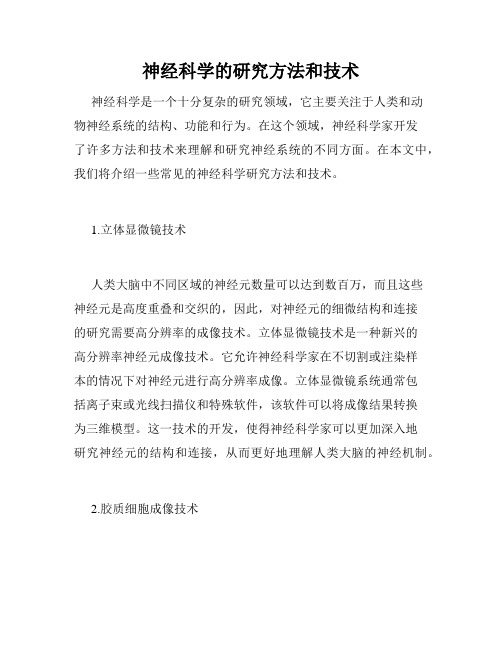 神经科学的研究方法和技术

神经科学是一个十分复杂的研究领域，它主要关注于人类和动物神经系统的结构、功能和行为。在这个领域，神经科学家开发了许多方法和技术来理解和研究神经系统的不同方面。在本文中，我们将介绍一些常见的神经科学研究方法和技术。

1.立体显微镜技术

人类大脑中不同区域的神经元数量可以达到数百万，而且这些神经元是高度重叠和交织的，因此，对神经元的细微结构和连接的研究需要高分辨率的成像技术。立体显微镜技术是一种新兴的高分辨率神经元成像技术。它允许神经科学家在不切割或注染样本的情况下对神经元进行高分辨率成像。立体显微镜系统通常包括离子束或光线扫描仪和特殊软件，该软件可以将成像结果转换为三维模型。这一技术的开发，使得神经科学家可以更加深入地研究神经元的结构和连接，从而更好地理解人类大脑的神经机制。

2.胶质细胞成像技术